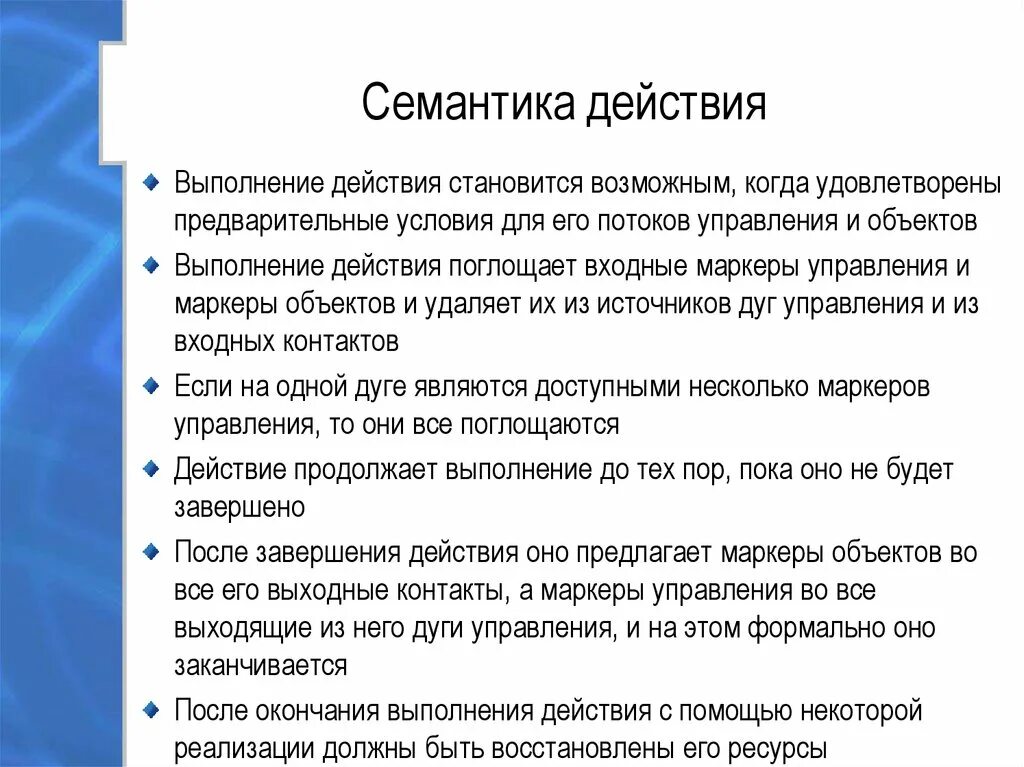 Семантика действия

Выполнение действия становится возможным, когда удовлетворены предварительные условия для его потоков управления и объектов

Выполнение действия поглощает входные маркеры управления и маркеры объектов и удаляет их из источников дуг управления и из входных контактов

Если на одной дуге являются доступными несколько маркеров управления, то они все поглощаются

Действие продолжает выполнение до тех пор, пока оно не будет завершено

После завершения действия оно предлагает маркеры объектов во все его выходные контакты, а маркеры управления во все выходящие из него дуги управления, и на этом формально оно заканчивается

После окончания выполнения действия с помощью некоторой реализации должны быть восстановлены его ресурсы